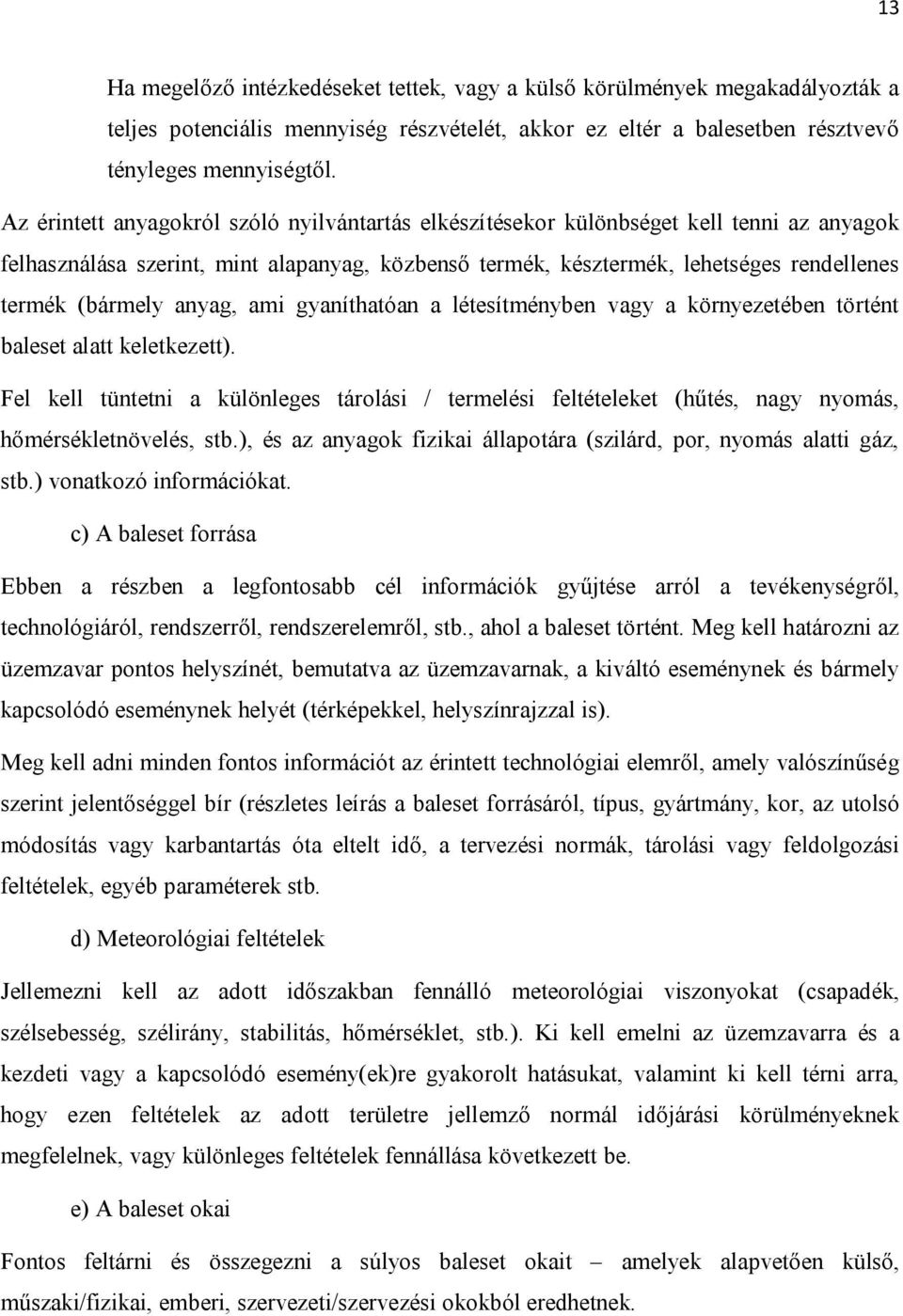 13

Ha megelőző intézkedéseket tettek, vagy a külső körülmények megakadályozták a teljes potenciális mennyiség részvételét, akkor ez eltér a balesetben résztvevő tényleges mennyiségtől.

Az érintett anyagokról szóló nyilvántartás elkészítésekor különbséget kell tenni az anyagok felhasználása szerint, mint alapanyag, közbenső termék, késztermék, lehetséges rendellenes termék (bármely anyag, ami gyaníthatóan a létesítményben vagy a környezetében történt baleset alatt keletkezett).

Fel kell tüntetni a különleges tárolási / termelési feltételeket (hűtés, nagy nyomás, hőmérsékletnövelés, stb.), és az anyagok fizikai állapotára (szilárd, por, nyomás alatti gáz, stb.) vonatkozó információkat.

c) A baleset forrása

Ebben a részben a legfontosabb cél információk gyűjtése arról a tevékenységről, technológiáról, rendszerről, rendszerelemről, stb., ahol a baleset történt. Meg kell határozni az üzemzavar pontos helyszínét, bemutatva az üzemzavarnak, a kiváltó eseménynek és bármely kapcsolódó eseménynek helyét (térképekkel, helyszínrajzzal is).

Meg kell adni minden fontos információt az érintett technológiai elemről, amely valószínűség szerint jelentőséggel bír (részletes leírás a baleset forrásáról, típus, gyártmány, kor, az utolsó módosítás vagy karbantartás óta eltelt idő, a tervezési normák, tárolási vagy feldolgozási feltételek, egyéb paraméterek stb.

d) Meteorológiai feltételek

Jellemezni kell az adott időszakban fennálló meteorológiai viszonyokat (csapadék, szélsebesség, szélirány, stabilitás, hőmérséklet, stb.). Ki kell emelni az üzemzavarra és a kezdeti vagy a kapcsolódó esemény(ek)re gyakorolt hatásukat, valamint ki kell térni arra, hogy ezen feltételek az adott területre jellemző normál időjárási körülményeknek megfelelnek, vagy különleges feltételek fennállása következett be.

e) A baleset okai

Fontos feltárni és összegezni a súlyos baleset okait – amelyek alapvetően külső, műszaki/fizikai, emberi, szervezeti/szervezési okokból eredhetnek.